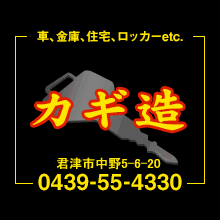 車、金庫、住宅、ロッカーetc.

カギ造

君津市中野5-6-20
0439-55-4330